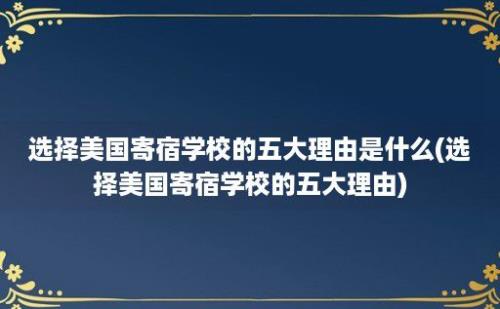 选择美国寄宿学校的五大理由是什么(选择美国寄宿学校的五大理由)